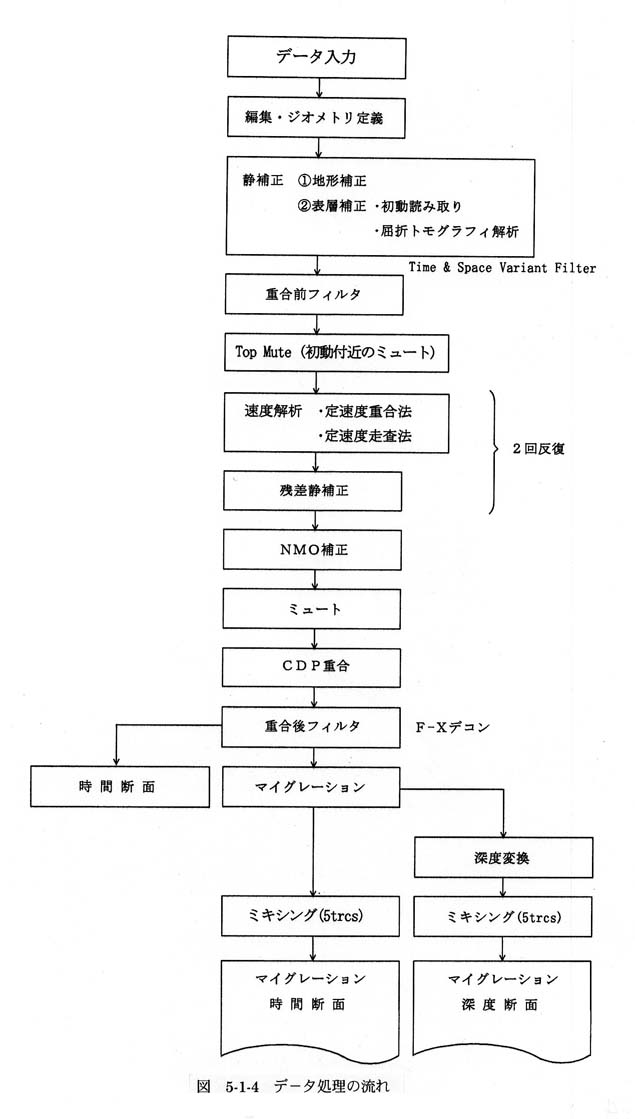 データ入力

編集・ジオメトリ定義

静補正 ①地形補正
②表層補正 ・初動読み取り
・屈折トモグラフィ解析

Time & Space Variant Filter

重合前フィルタ

Top Mute（初動付近のミュート）

速度解析 ・定速度重合法
・定速度走査法

2回反復

残差静補正

NMO補正

ミュート

CDP重合

重合後フィルタ

F-Xデコン

時間断面

マイグレーション

深度変換

ミキシング(5trcs)

ミキシング(5trcs)

マイグレーション
時間断面

マイグレーション
深度断面

図 5-1-4 データ処理の流れ